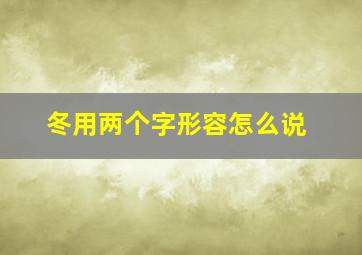 冬用两个字形容怎么说